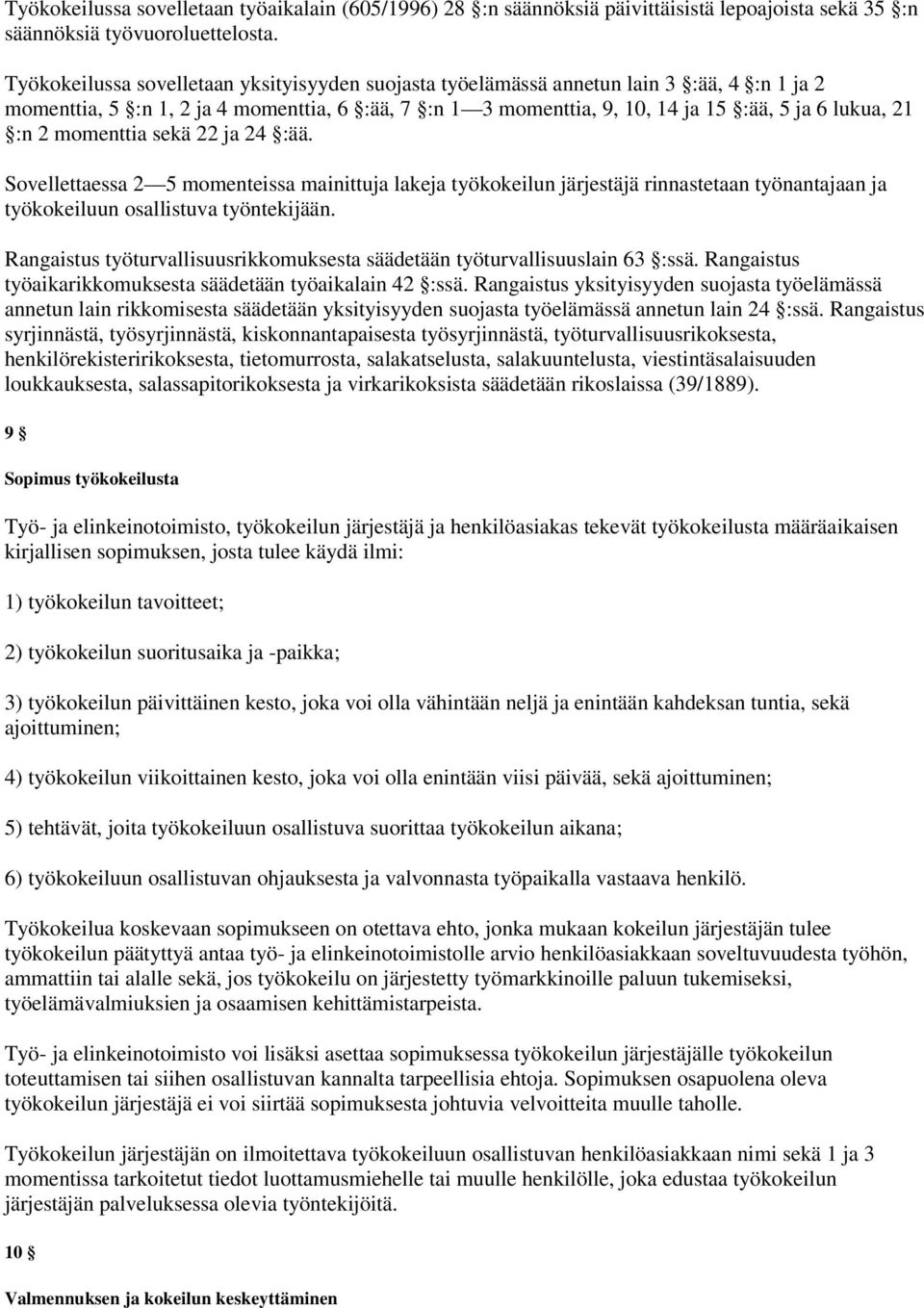 Työkokeilussa sovelletaan työaikalain (605/1996) 28 §:n säännöksiä päivittäisistä lepoajoista sekä 35 §:n säännöksiä työvuoroluettelosta.

Työkokeilussa sovelletaan yksityisyyden suojasta työelämässä annetun lain 3 §:ää, 4 §:n 1 ja 2 momenttia, 5 §:n 1, 2 ja 4 momenttia, 6 §:ää, 7 §:n 1—3 momenttia, 9, 10, 14 ja 15 §:ää, 5 ja 6 lukua, 21 §:n 2 momenttia sekä 22 ja 24 §:ää.

Sovellettaessa 2—5 momenteissa mainittuja lakeja työkokeilun järjestäjä rinnastetaan työnantajaan ja työkokeiluun osallistuva työntekijään.

Rangaistus työturvallisuusrikkomuksesta säädetään työturvallisuuslain 63 §:ssä. Rangaistus työaikarikkomuksesta säädetään työaikalain 42 §:ssä. Rangaistus yksityisyyden suojasta työelämässä annetun lain rikkomisesta säädetään yksityisyyden suojasta työelämässä annetun lain 24 §:ssä. Rangaistus syrjinnästä, työsyrjinnästä, kiskonnantapaisesta työsyrjinnästä, työturvallisuusrikoksesta, henkilörekisteririkoksesta, tietomurrosta, salakatselusta, salakuuntelusta, viestintäsalaisuuden loukkauksesta, salassapitorikoksesta ja virkarikoksista säädetään rikoslaissa (39/1889).

9 §

Sopimus työkokeilusta

Työ- ja elinkeinotoimisto, työkokeilun järjestäjä ja henkilöasiakas tekevät työkokeilusta määräaikaisen kirjallisen sopimuksen, josta tulee käydä ilmi:

1) työkokeilun tavoitteet;

2) työkokeilun suoritusaika ja -paikka;

3) työkokeilun päivittäinen kesto, joka voi olla vähintään neljä ja enintään kahdeksan tuntia, sekä ajoittuminen;

4) työkokeilun viikoittainen kesto, joka voi olla enintään viisi päivää, sekä ajoittuminen;

5) tehtävät, joita työkokeiluun osallistuva suorittaa työkokeilun aikana;

6) työkokeiluun osallistuvan ohjauksesta ja valvonnasta työpaikalla vastaava henkilö.

Työkokeilua koskevaan sopimukseen on otettava ehto, jonka mukaan kokeilun järjestäjän tulee työkokeilun päätyttyä antaa työ- ja elinkeinotoimistolle arvio henkilöasiakkaan soveltuvuudesta työhön, ammattiin tai alalle sekä, jos työkokeilu on järjestetty työmarkkinoille paluun tukemiseksi, työelämävalmiuksien ja osaamisen kehittämistarpeista.

Työ- ja elinkeinotoimisto voi lisäksi asettaa sopimuksessa työkokeilun järjestäjälle työkokeilun toteuttamisen tai siihen osallistuvan kannalta tarpeellisia ehtoja. Sopimuksen osapuolena oleva työkokeilun järjestäjä ei voi siirtää sopimuksesta johtuvia velvoitteita muulle taholle.

Työkokeilun järjestäjän on ilmoitettava työkokeiluun osallistuvan henkilöasiakkaan nimi sekä 1 ja 3 momentissa tarkoitetut tiedot luottamusmiehelle tai muulle henkilölle, joka edustaa työkokeilun järjestäjän palveluksessa olevia työntekijöitä.

10 §

Valmennuksen ja kokeilun keskeyttäminen